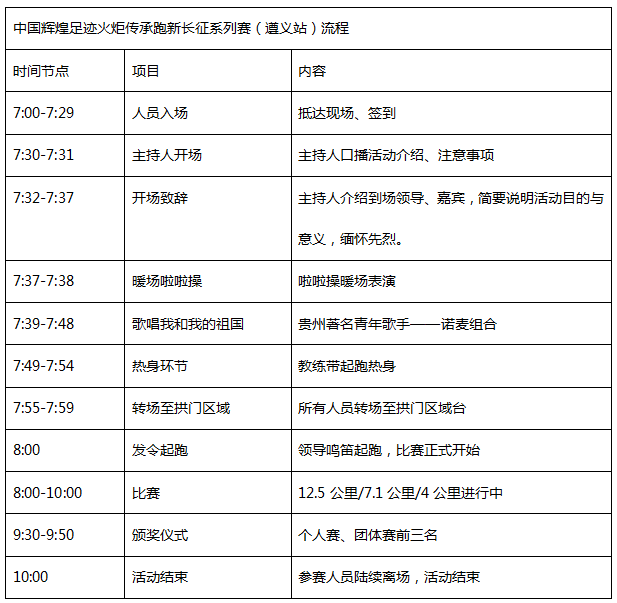 | 中国辉煌足迹火炬传承跑新长征系列赛（遵义站）流程 | | |
|---|---|---|
| 时间节点 | 项目 | 内容 |
| 7:00-7:29 | 人员入场 | 抵达现场、签到 |
| 7:30-7:31 | 主持人开场 | 主持人口播活动介绍、注意事项 |
| 7:32-7:37 | 开场致辞 | 主持人介绍到场领导、嘉宾，简要说明活动目的与意义，缅怀先烈。 |
| 7:37-7:38 | 暖场啦啦操 | 啦啦操暖场表演 |
| 7:39-7:48 | 歌唱我和我的祖国 | 贵州著名青年歌手——诺麦组合 |
| 7:49-7:54 | 热身环节 | 教练带起跑热身 |
| 7:55-7:59 | 转场至拱门区域 | 所有人员转场至拱门区域台 |
| 8:00 | 发令起跑 | 领导鸣笛起跑，比赛正式开始 |
| 8:00-10:00 | 比赛 | 12.5公里/7.1公里/4公里进行中 |
| 9:30-9:50 | 颁奖仪式 | 个人赛、团体赛前三名 |
| 10:00 | 活动结束 | 参赛人员陆续离场，活动结束 |